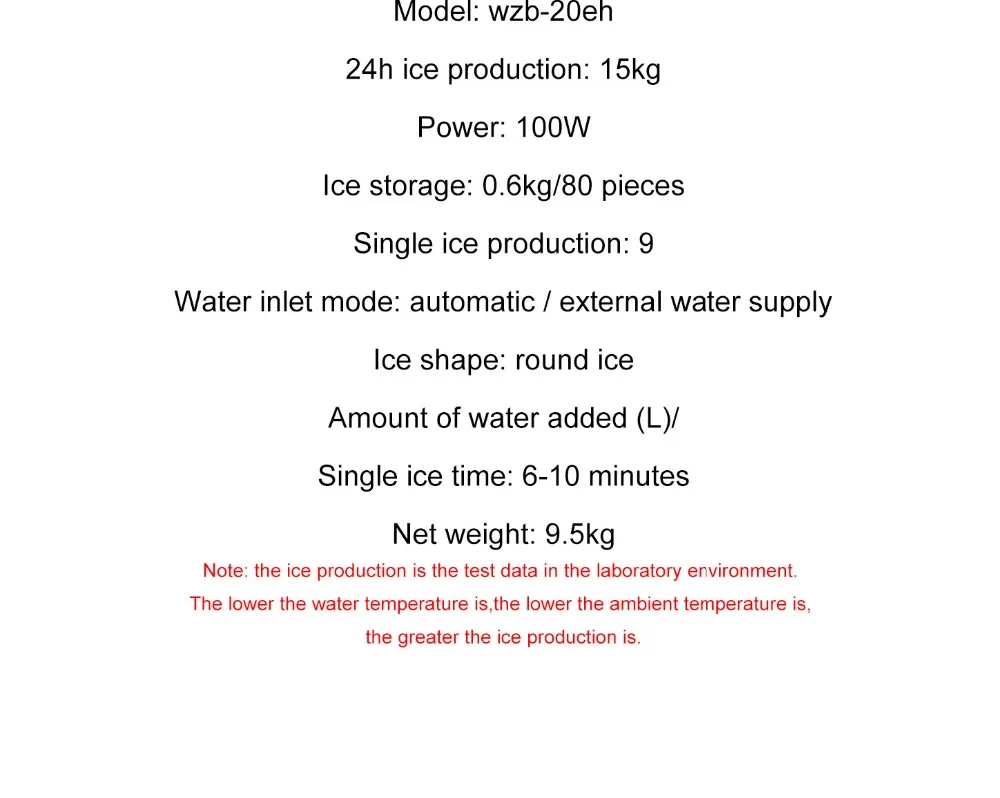 Model: wzb-20eh

24h ice production: 15kg

Power: 100W

Ice storage: 0.6kg/80 pieces

Single ice production: 9

Water inlet mode: automatic / external water supply

Ice shape: round ice

Amount of water added (L)/

Single ice time: 6-10 minutes

Net weight: 9.5kg

Note: the ice production is the test data in the laboratory environment. The lower the water temperature is,the lower the ambient temperature is, the greater the ice production is.